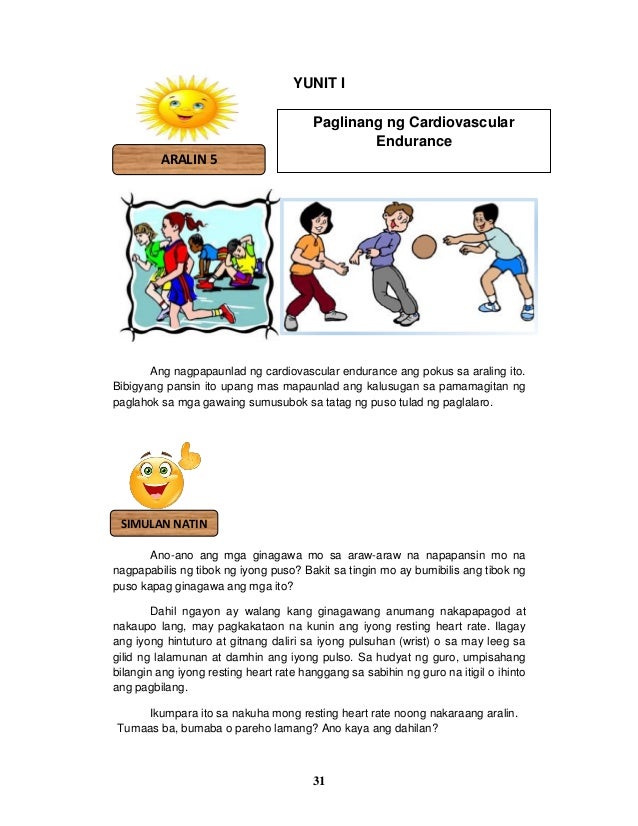 YUNIT I

ARALIN 5

Paglinang ng Cardiovascular Endurance

Ang nagpapaunlad ng cardiovascular endurance ang pokus sa araling ito. Bibigyang pansin ito upang mas mapaunlad ang kalusugan sa pamamagitan ng paglahok sa mga gawaing sumusubok sa tatag ng puso tulad ng paglalaro.

SIMULAN NATIN

Ano-ano ang mga ginagawa mo sa araw-araw na napapansin mo na nagpapabilis ng tibok ng iyong puso? Bakit sa tingin mo ay bumibilis ang tibok ng puso kapag ginagawa ang mga ito?

Dahil ngayon ay walang kang ginagawang anumang nakapapagod at nakaupo lang, may pagkakataon na kunin ang iyong resting heart rate. Ilagay ang iyong hintuturo at gitnang daliri sa iyong pulsuhan (wrist) o sa may leeg sa gilid ng lalamunan at damhin ang iyong pulso. Sa hudyat ng guro, umpisahang bilangin ang iyong resting heart rate hanggang sa sabihin ng guro na itigil o ihinto ang pagbilang.

Ikumpara ito sa nakuha mong resting heart rate noong nakaraang aralin. Tumaas ba, bumaba o pareho lamang? Ano kaya ang dahilan?

31